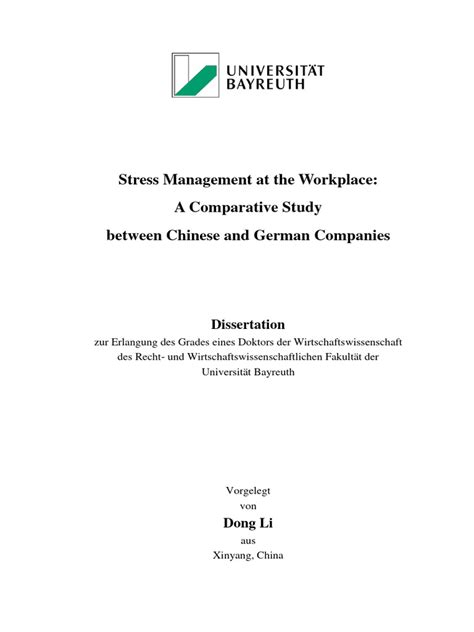 UNIVERSITÄT
BAYREUTH

Stress Management at the Workplace:
A Comparative Study
between Chinese and German Companies

Dissertation
zur Erlangung des Grades eines Doktors der Wirtschaftswissenschaft
des Recht- und Wirtschaftswissenschaftlichen Fakultät der
Universität Bayreuth

Vorgelegt
von
Dong Li
aus
Xinyang, China